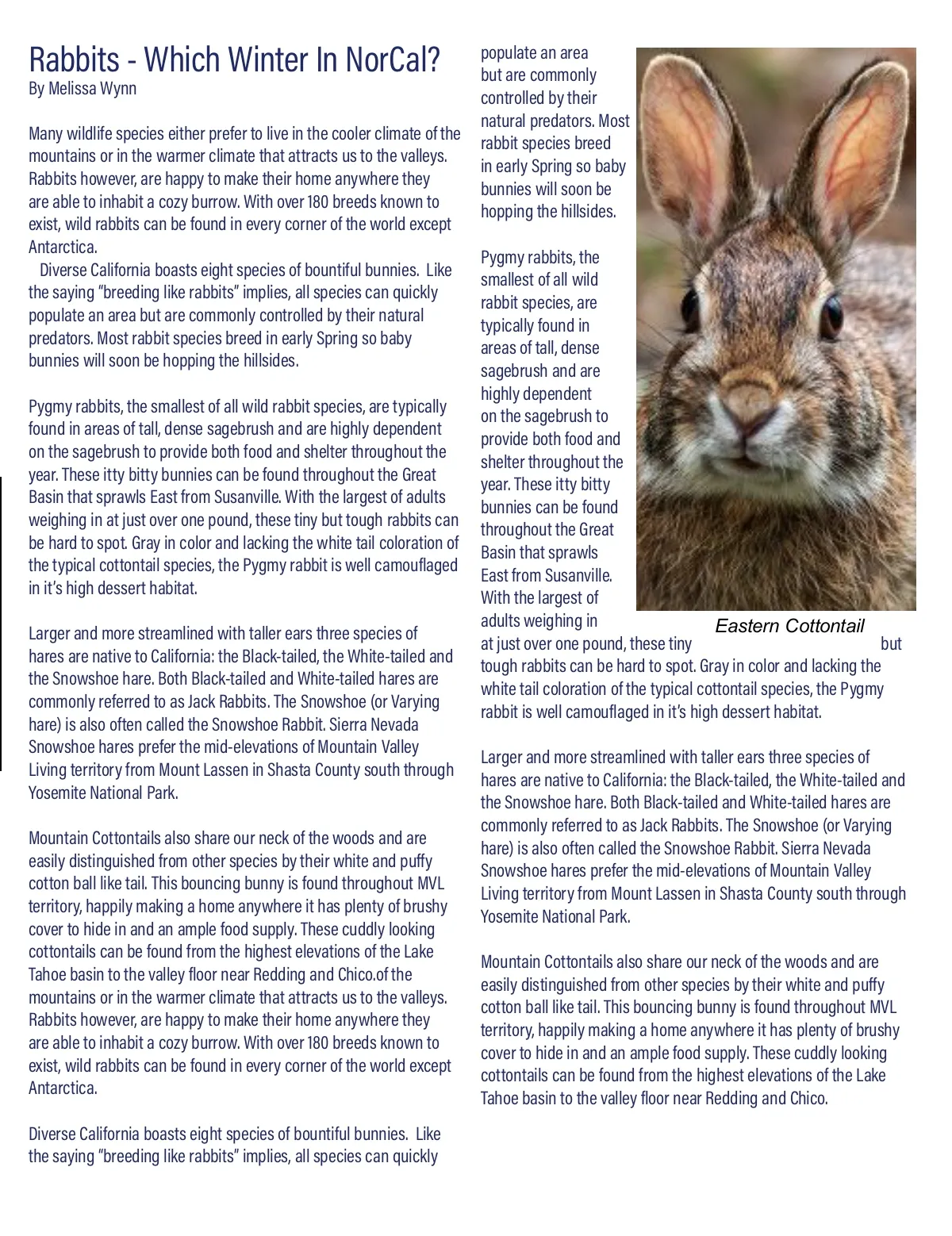 Rabbits - Which Winter In NorCal?
By Melissa Wynn

Many wildlife species either prefer to live in the cooler climate of the mountains or in the warmer climate that attracts us to the valleys. Rabbits however, are happy to make their home anywhere they are able to inhabit a cozy burrow. With over 180 breeds known to exist, wild rabbits can be found in every corner of the world except Antarctica.
Diverse California boasts eight species of bountiful bunnies. Like the saying "breeding like rabbits" implies, all species can quickly populate an area but are commonly controlled by their natural predators. Most rabbit species breed in early Spring so baby bunnies will soon be hopping the hillsides.

Pygmy rabbits, the smallest of all wild rabbit species, are typically found in areas of tall, dense sagebrush and are highly dependent on the sagebrush to provide both food and shelter throughout the year. These itty bitty bunnies can be found throughout the Great Basin that sprawls East from Susanville. With the largest of adults weighing in at just over one pound, these tiny but tough rabbits can be hard to spot. Gray in color and lacking the white tail coloration of the typical cottontail species, the Pygmy rabbit is well camouflaged in it's high dessert habitat.

Larger and more streamlined with taller ears three species of hares are native to California: the Black-tailed, the White-tailed and the Snowshoe hare. Both Black-tailed and White-tailed hares are commonly referred to as Jack Rabbits. The Snowshoe (or Varying hare) is also often called the Snowshoe Rabbit. Sierra Nevada Snowshoe hares prefer the mid-elevations of Mountain Valley Living territory from Mount Lassen in Shasta County south through Yosemite National Park.

Mountain Cottontails also share our neck of the woods and are easily distinguished from other species by their white and puffy cotton ball like tail. This bouncing bunny is found throughout MVL territory, happily making a home anywhere it has plenty of brushy cover to hide in and an ample food supply. These cuddly looking cottontails can be found from the highest elevations of the Lake Tahoe basin to the valley floor near Redding and Chico.of the mountains or in the warmer climate that attracts us to the valleys. Rabbits however, are happy to make their home anywhere they are able to inhabit a cozy burrow. With over 180 breeds known to exist, wild rabbits can be found in every corner of the world except Antarctica.

Diverse California boasts eight species of bountiful bunnies. Like the saying "breeding like rabbits" implies, all species can quickly

populate an area but are commonly controlled by their natural predators. Most rabbit species breed in early Spring so baby bunnies will soon be hopping the hillsides.

Pygmy rabbits, the smallest of all wild rabbit species, are typically found in areas of tall, dense sagebrush and are highly dependent on the sagebrush to provide both food and shelter throughout the year. These itty bitty bunnies can be found throughout the Great Basin that sprawls East from Susanville. With the largest of adults weighing in at just over one pound, these tiny but tough rabbits can be hard to spot. Gray in color and lacking the white tail coloration of the typical cottontail species, the Pygmy rabbit is well camouflaged in it's high dessert habitat.

Eastern Cottontail

Larger and more streamlined with taller ears three species of hares are native to California: the Black-tailed, the White-tailed and the Snowshoe hare. Both Black-tailed and White-tailed hares are commonly referred to as Jack Rabbits. The Snowshoe (or Varying hare) is also often called the Snowshoe Rabbit. Sierra Nevada Snowshoe hares prefer the mid-elevations of Mountain Valley Living territory from Mount Lassen in Shasta County south through Yosemite National Park.

Mountain Cottontails also share our neck of the woods and are easily distinguished from other species by their white and puffy cotton ball like tail. This bouncing bunny is found throughout MVL territory, happily making a home anywhere it has plenty of brushy cover to hide in and an ample food supply. These cuddly looking cottontails can be found from the highest elevations of the Lake Tahoe basin to the valley floor near Redding and Chico.